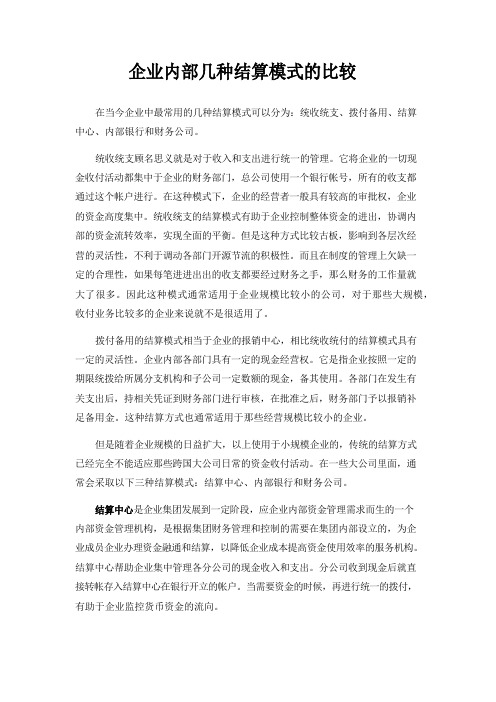 企业内部几种结算模式的比较

在当今企业中最常用的几种结算模式可以分为：统收统支、拨付备用、结算中心、内部银行和财务公司。

统收统支顾名思义就是对于收入和支出进行统一的管理。它将企业的一切现金收付活动都集中于企业的财务部门，总公司使用一个银行帐号，所有的收支都通过这个帐户进行。在这种模式下，企业的经营者一般具有较高的审批权，企业的资金高度集中。统收统支的结算模式有助于企业控制整体资金的进出，协调内部的资金流转效率，实现全面的平衡。但是这种方式比较古板，影响到各层次经营的灵活性，不利于调动各部门开源节流的积极性。而且在制度的管理上欠缺一定的合理性，如果每笔进进出出的收支都要经过财务之手，那么财务的工作量就大了很多。因此这种模式通常适用于企业规模比较小的公司，对于那些大规模，收付业务比较多的企业来说就不是很适用了。

拨付备用的结算模式相当于企业的报销中心，相比统收统付的结算模式具有一定的灵活性，企业内部各部门具有一定的现金经营权。它是指企业按照一定的期限统拨给所属分支机构和子公司一定数额的现金，备其使用。各部门在发生有关支出后，持相关凭证到财务部门进行审核，在批准之后，财务部门予以报销补足备用金。这种结算方式也通常适用于那些经营规模比较小的企业。

但是随着企业规模的日益扩大，以上使用于小规模企业的，传统的结算方式已经完全不能适应那些跨国大公司日常的资金收付活动。在一些大公司里面，通常会采取以下三种结算模式：结算中心、内部银行和财务公司。

结算中心是企业集团发展到一定阶段，应企业内部资金管理需求而生的一个内部资金管理机构，是根据集团财务管理和控制的需要在集团内部设立的，为企业成员企业办理资金融通和结算，以降低企业成本提高资金使用效率的服务机构。结算中心帮助企业集中管理各分公司的现金收入和支出。分公司收到现金后就直接转帐存入结算中心在银行开立的帐户。当需要资金的时候，再进行统一的拨付，有助于企业监控货币资金的流向。